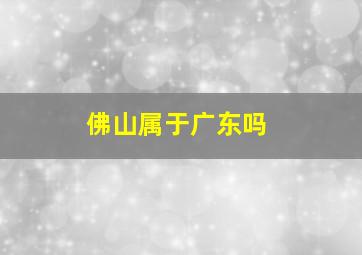 佛山属于广东吗